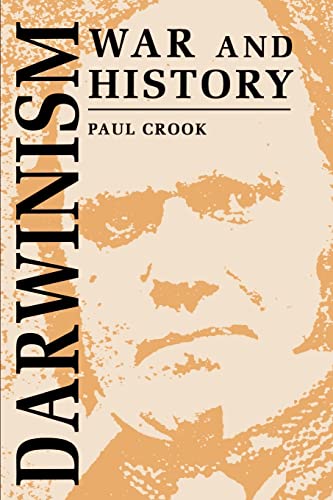 DARWINISM
WAR AND HISTORY
PAUL CROOK